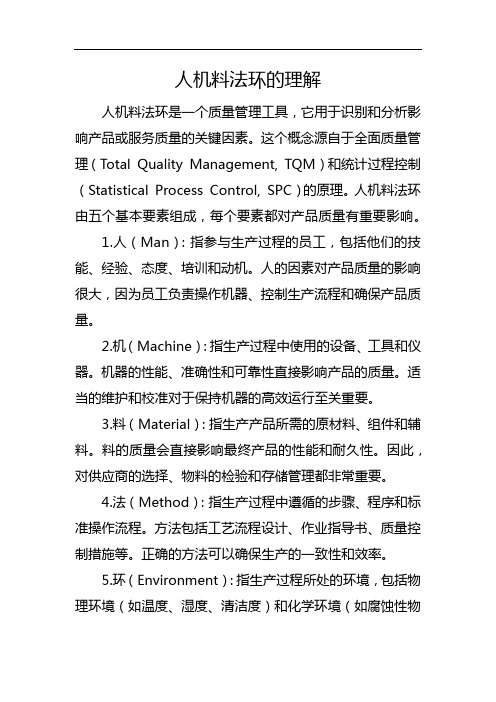 人机料法环的理解

人机料法环是一个质量管理工具，它用于识别和分析影响产品或服务质量的关键因素。这个概念源自于全面质量管理（Total Quality Management, TQM）和统计过程控制（Statistical Process Control, SPC）的原理。人机料法环由五个基本要素组成，每个要素都对产品质量有重要影响。

1.人（Man）：指参与生产过程的员工，包括他们的技能、经验、态度、培训和动机。人的因素对产品质量的影响很大，因为员工负责操作机器、控制生产流程和确保产品质量。

2.机（Machine）：指生产过程中使用的设备、工具和仪器。机器的性能、准确性和可靠性直接影响产品的质量。适当的维护和校准对于保持机器的高效运行至关重要。

3.料（Material）：指生产产品所需的原材料、组件和辅料。料的质量会直接影响最终产品的性能和耐久性。因此，对供应商的选择、物料的检验和存储管理都非常重要。

4.法（Method）：指生产过程中遵循的步骤、程序和标准操作流程。方法包括工艺流程设计、作业指导书、质量控制措施等。正确的方法可以确保生产的一致性和效率。

5.环（Environment）：指生产过程所处的环境，包括物理环境（如温度、湿度、清洁度）和化学环境（如腐蚀性物